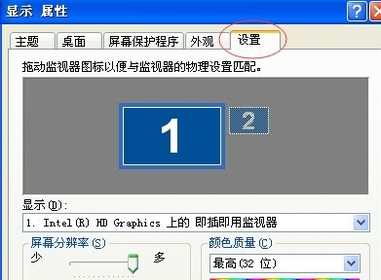 显示 属性

?

主题 桌面 屏幕保护程序 外观 设置

拖动监视器图标以便与监视器的物理设置匹配。

1

2

显示(D):

1. Intel(R) HD Graphics 上的 即插即用监视器

屏幕分辨率(S)

少 多

颜色质量(C)

最高(32 位)